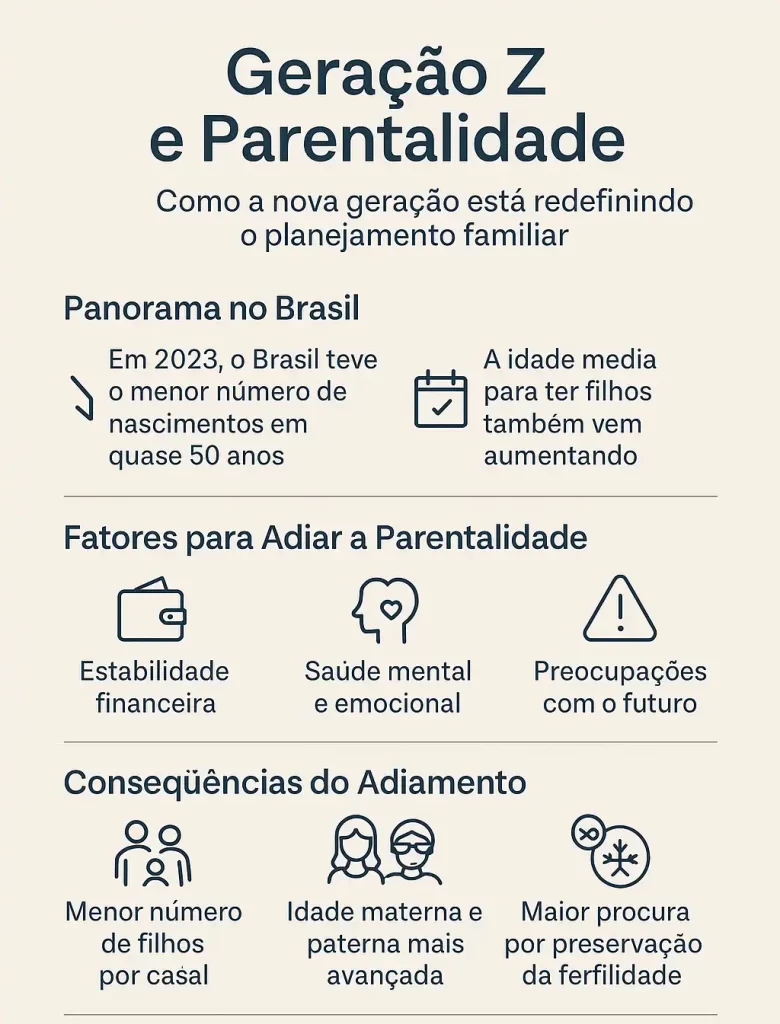 Geração Z e Parentalidade

Como a nova geração está redefinindo o planejamento familiar

Panorama no Brasil

Em 2023, o Brasil teve o menor número de nascimentos em quase 50 anos

A idade media para ter filhos também vem aumentando

Fatores para Adiar a Parentalidade

Estabilidade financeira

Saúde mental e emocional

Preocupações com o futuro

Conseqüências do Adiamento

Menor número de filhos por casal

Idade materna e paterna mais avançada

Maior procura por preservação da ferfilidade